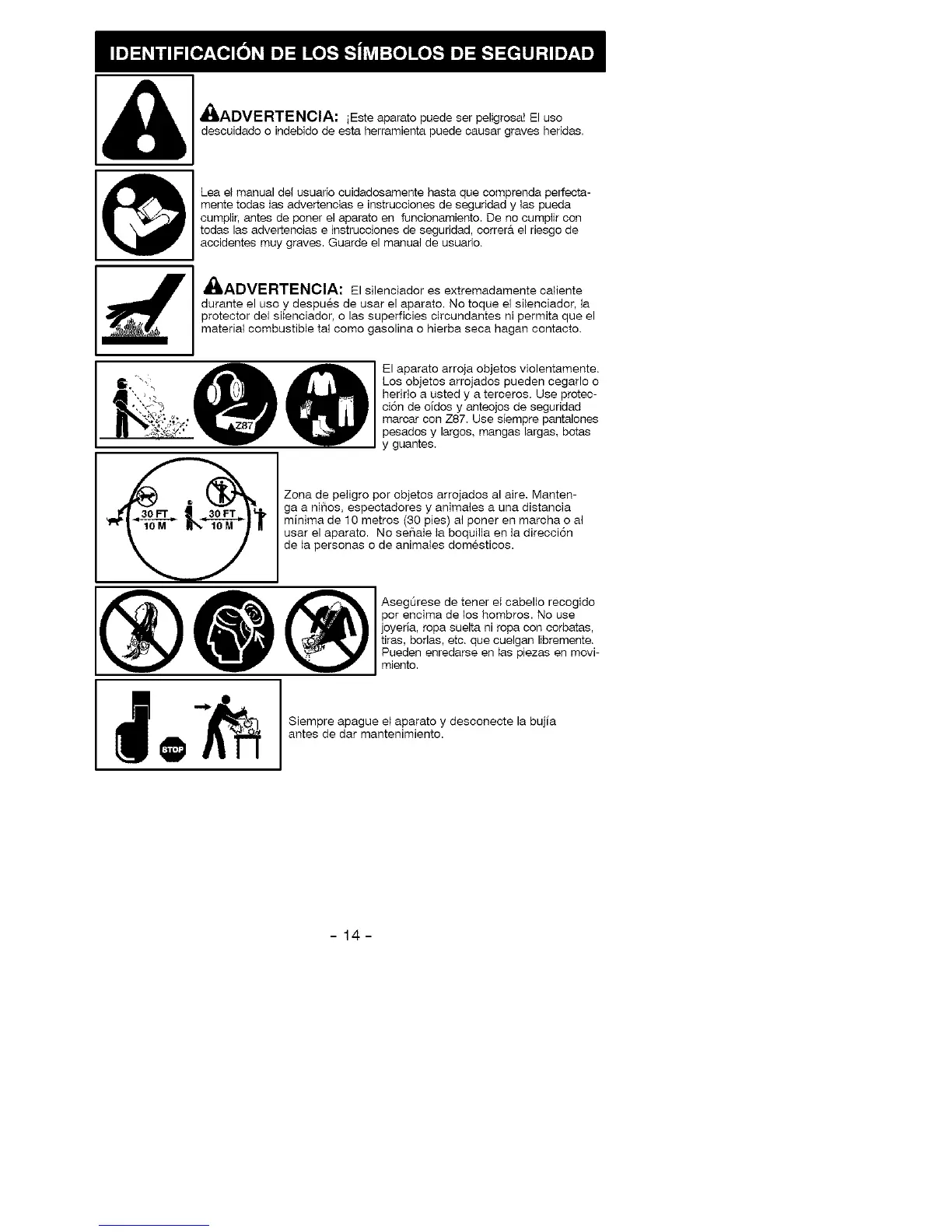 IDENTIFICACIÓN DE LOS SÍMBOLOS DE SEGURIDAD

ADVERTENCIA: ¡Este aparato puede ser peligrosa! El uso descuidado o indebido de esta herramienta puede causar graves heridas.

Lea el manual del usuario cuidadosamente hasta que comprenda perfectamente todas las advertencias e instrucciones de seguridad y las pueda cumplir, antes de poner el aparato en funcionamiento. De no cumplir con todas las advertencias e instrucciones de seguridad, correrá el riesgo de accidentes muy graves. Guarde el manual de usuario.

ADVERTENCIA: El silenciador es extremadamente caliente durante el uso y después de usar el aparato. No toque el silenciador, la protector del silenciador, o las superficies circundantes ni permita que el material combustible tal como gasolina o hierba seca hagan contacto.

Z87

El aparato arroja objetos violentamente. Los objetos arrojados pueden cegarlo o herirlo a usted y a terceros. Use protección de oídos y anteojos de seguridad marcar con Z87. Use siempre pantalones pesados y largos, mangas largas, botas y guantes.

30 FT 10 M 30 FT 10 M

Zona de peligro por objetos arrojados al aire. Mantenga a niños, espectadores y animales a una distancia mínima de 10 metros (30 pies) al poner en marcha o al usar el aparato. No señale la boquilla en la dirección de la personas o de animales domésticos.

Asegúrese de tener el cabello recogido por encima de los hombros. No use joyería, ropa suelta ni ropa con corbatas, tiras, borlas, etc. que cuelgan libremente. Pueden enredarse en las piezas en movimiento.

STOP

Siempre apague el aparato y desconecte la bujía antes de dar mantenimiento.

- 14 -